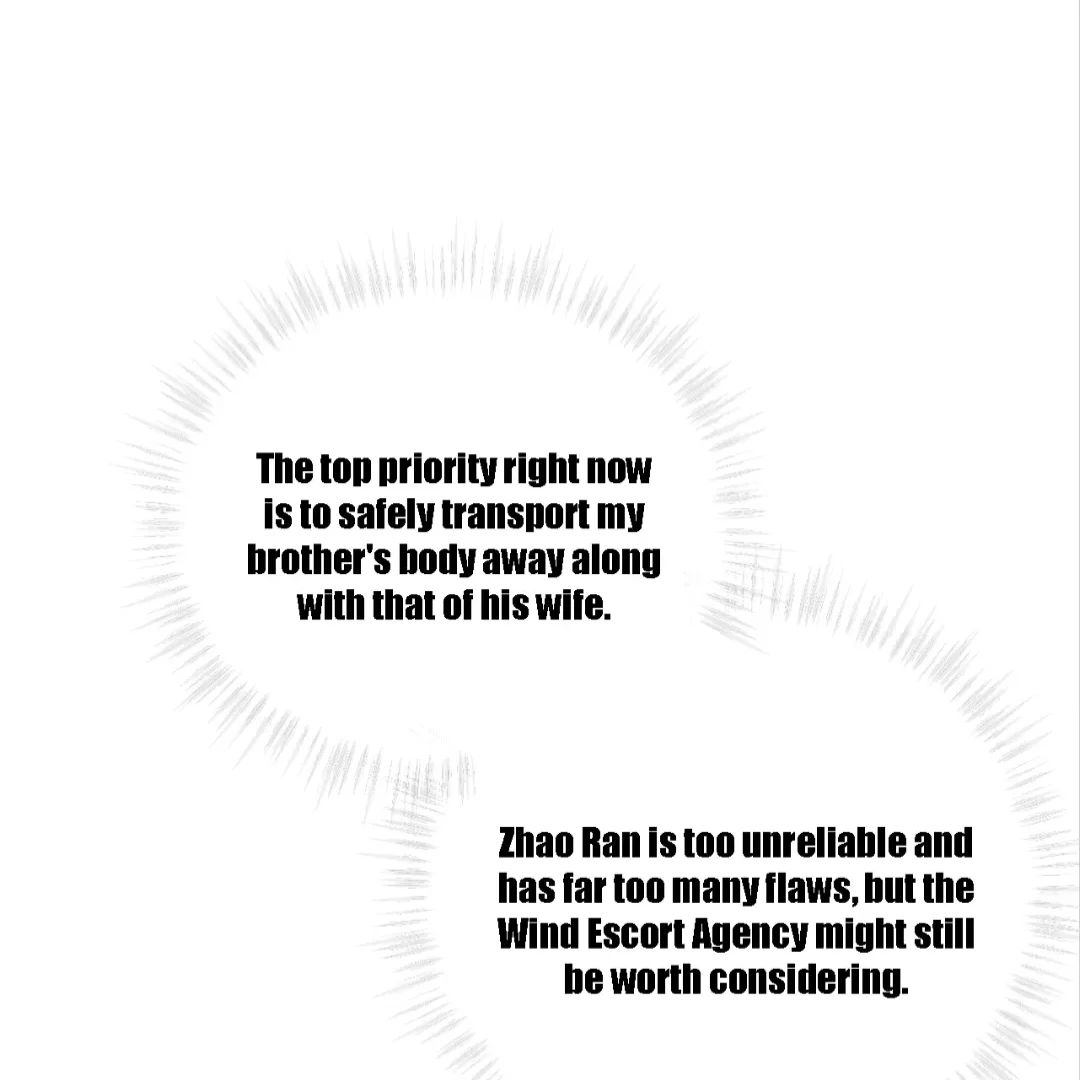 The top priority right now is to safely transport my brother's body away along with that of his wife.

Zhao Ran is too unreliable and has far too many flaws, but the Wind Escort Agency might still be worth considering.